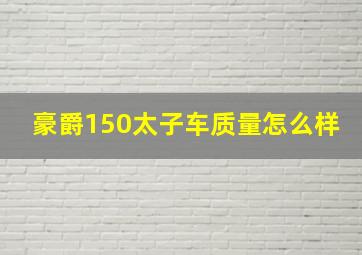 豪爵150太子车质量怎么样